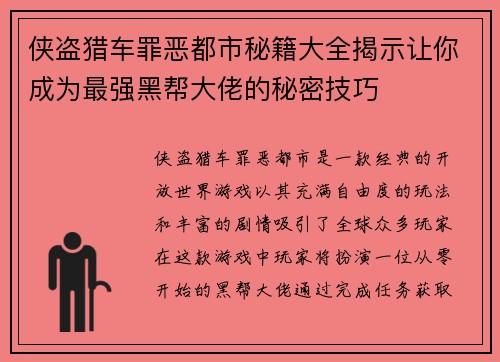 侠盗猎车罪恶都市秘籍大全揭示让你成为最强黑帮大佬的秘密技巧

侠盗猎车罪恶都市是一款经典的开放世界游戏以其充满自由度的玩法和丰富的剧情吸引了全球众多玩家在这款游戏中玩家将扮演一位从零开始的黑帮大佬通过完成任务获取